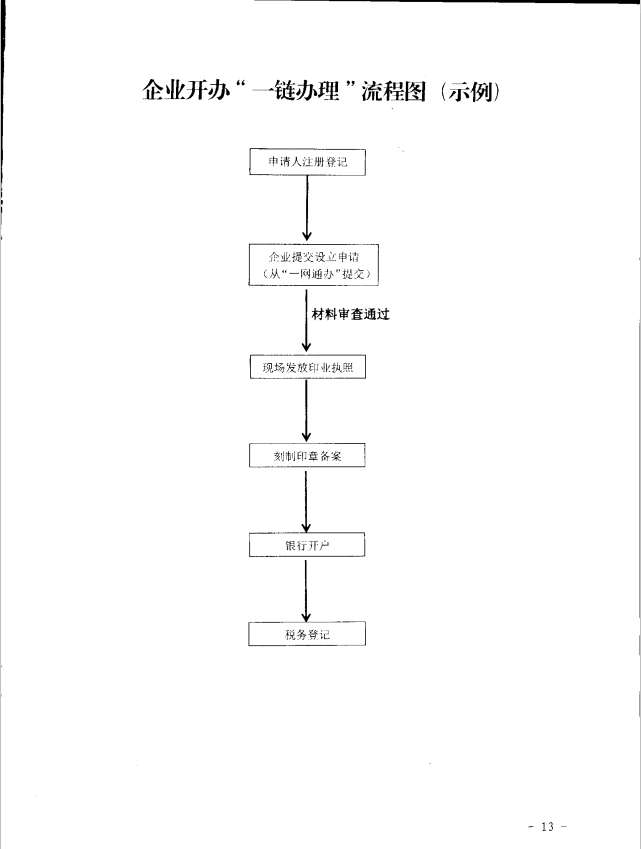 企业开办“一链办理”流程图（示例）

申请人注册登记

企业提交设立申请
（从“一网通办”提交）

材料审查通过

现场发放印业执照

刻制印章备案

银行开户

税务登记

- 13 -